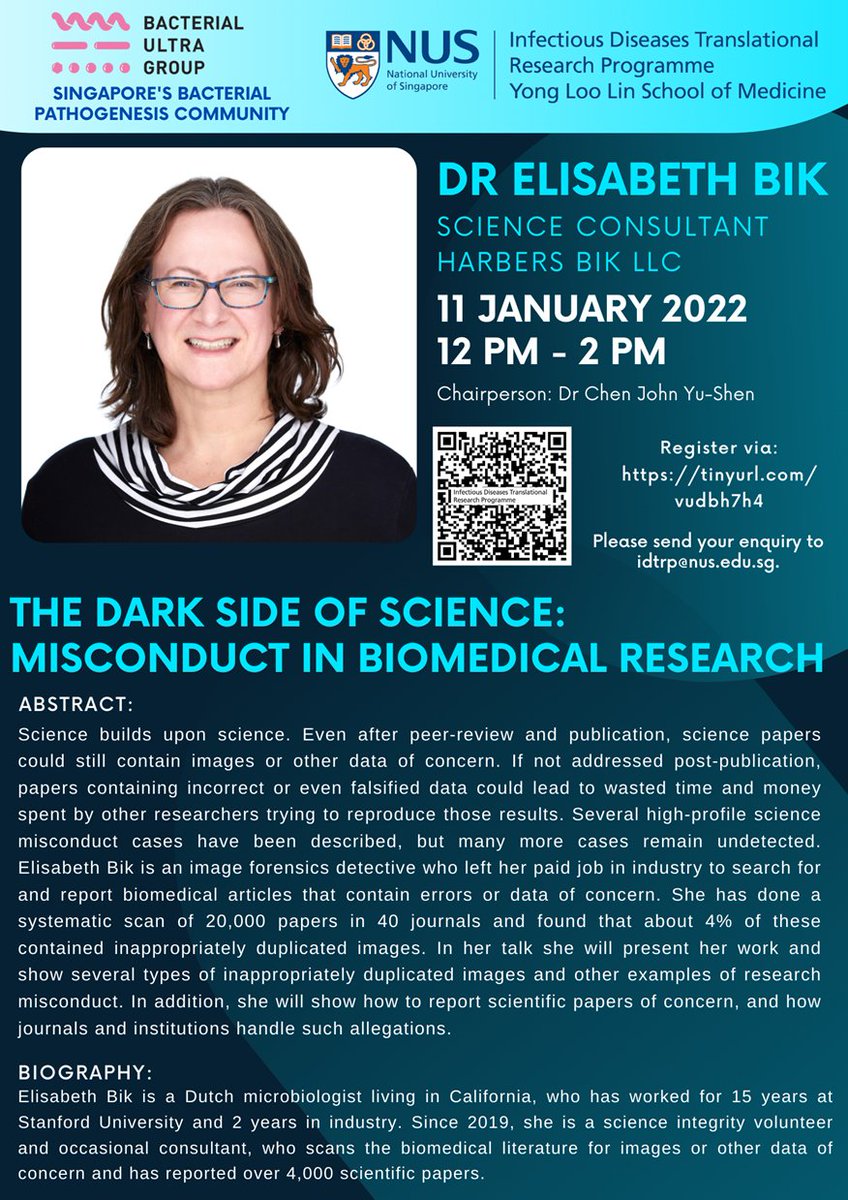 BACTERIAL ULTRA GROUP
SINGAPORE'S BACTERIAL PATHOGENESIS COMMUNITY

NUS National University of Singapore
Infectious Diseases Translational Research Programme
Yong Loo Lin School of Medicine

DR ELISABETH BIK
SCIENCE CONSULTANT
HARBERS BIK LLC

11 JANUARY 2022
12 PM - 2 PM

Chairperson: Dr Chen John Yu-Shen

Infectious Diseases Translational Research Programme

Register via: https://tinyurl.com/vudbh7h4

Please send your enquiry to idtrp@nus.edu.sg.

THE DARK SIDE OF SCIENCE: MISCONDUCT IN BIOMEDICAL RESEARCH

ABSTRACT:
Science builds upon science. Even after peer-review and publication, science papers could still contain images or other data of concern. If not addressed post-publication, papers containing incorrect or even falsified data could lead to wasted time and money spent by other researchers trying to reproduce those results. Several high-profile science misconduct cases have been described, but many more cases remain undetected. Elisabeth Bik is an image forensics detective who left her paid job in industry to search for and report biomedical articles that contain errors or data of concern. She has done a systematic scan of 20,000 papers in 40 journals and found that about 4% of these contained inappropriately duplicated images. In her talk she will present her work and show several types of inappropriately duplicated images and other examples of research misconduct. In addition, she will show how to report scientific papers of concern, and how journals and institutions handle such allegations.

BIOGRAPHY:
Elisabeth Bik is a Dutch microbiologist living in California, who has worked for 15 years at Stanford University and 2 years in industry. Since 2019, she is a science integrity volunteer and occasional consultant, who scans the biomedical literature for images or other data of concern and has reported over 4,000 scientific papers.